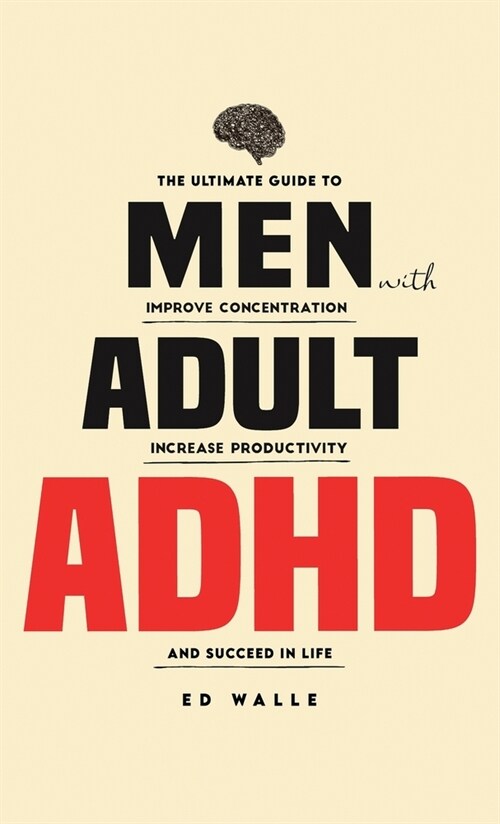 THE ULTIMATE GUIDE TO

MEN with

IMPROVE CONCENTRATION

ADULT

INCREASE PRODUCTIVITY

ADHD

AND SUCCEED IN LIFE

ED WALLE